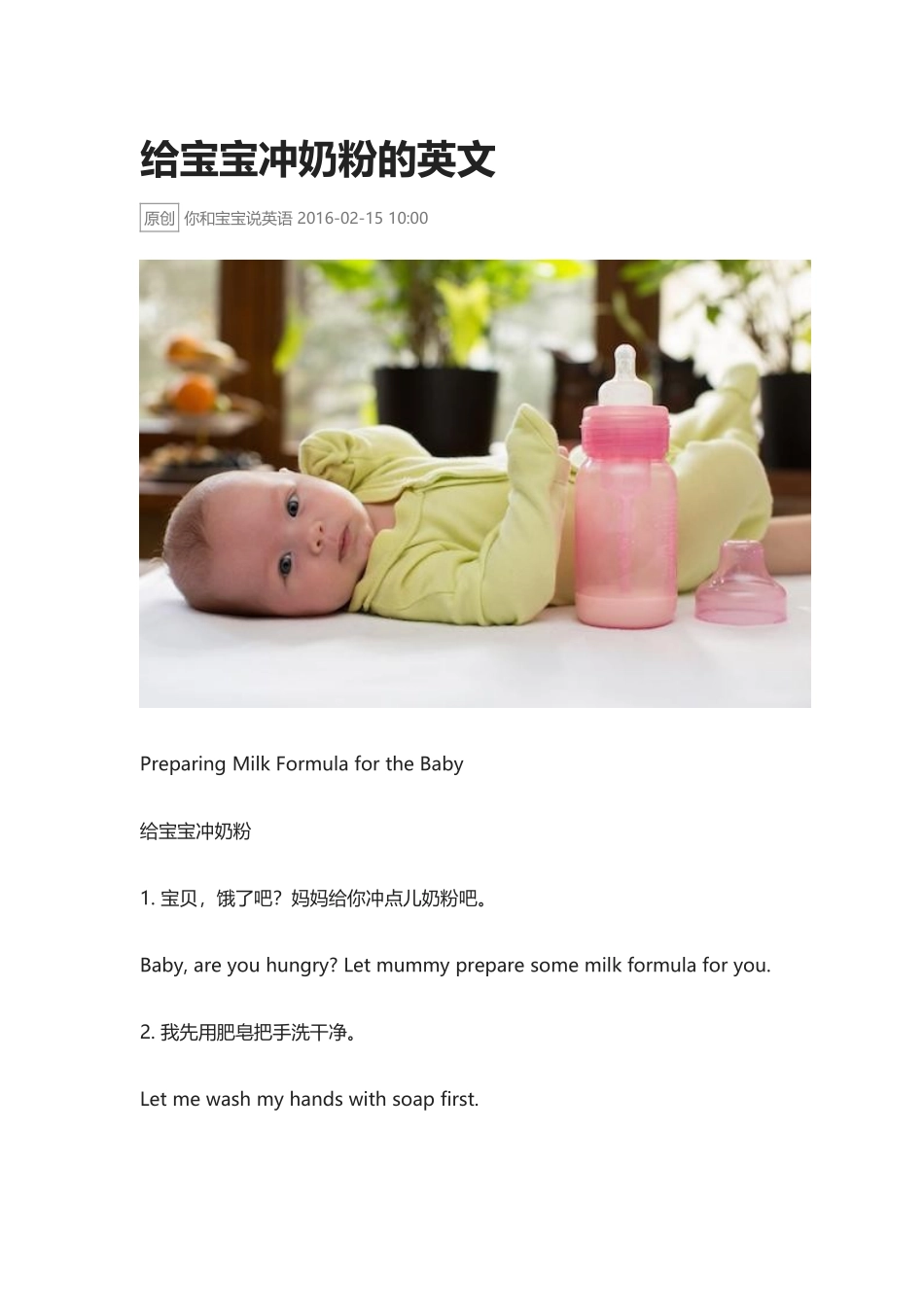 给宝宝冲奶粉的英文

原创 你和宝宝说英语 2016-02-15 10:00

Preparing Milk Formula for the Baby

给宝宝冲奶粉

1.宝贝，饿了吧？妈妈给你冲点儿奶粉吧。

Baby, are you hungry? Let mummy prepare some milk formula for you.

2.我先用肥皂把手洗干净。

Let me wash my hands with soap first.